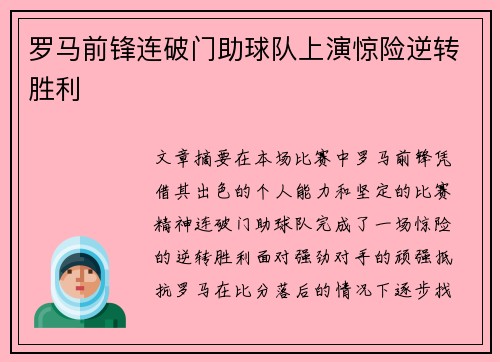 罗马前锋连破门助球队上演惊险逆转胜利

文章摘要在本场比赛中罗马前锋凭借其出色的个人能力和坚定的比赛精神连破门助球队完成了一场惊险的逆转胜利面对强劲对手的顽强抵抗罗马在比分落后的情况下逐步找